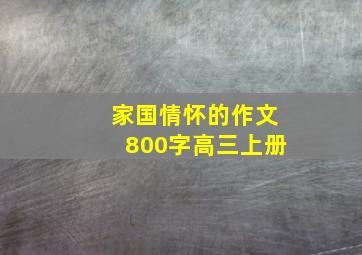 家国情怀的作文
800字高三上册